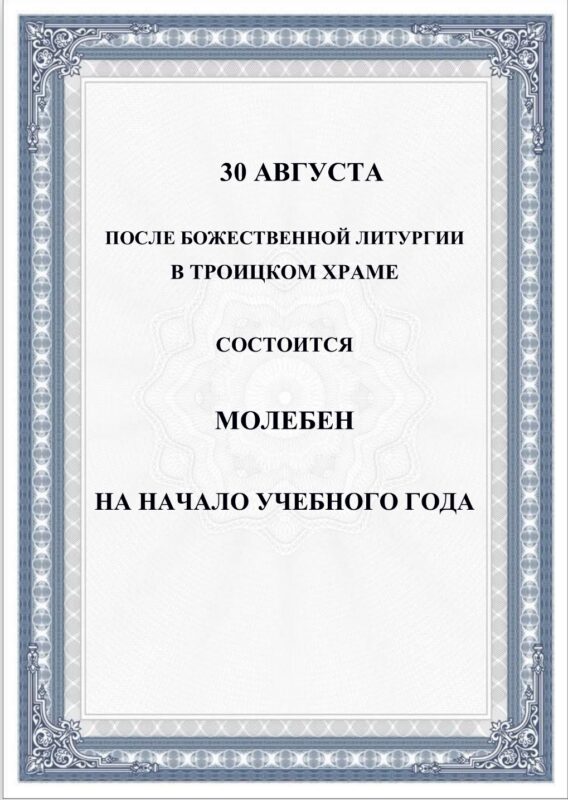 30 АВГУСТА

ПОСЛЕ БОЖЕСТВЕННОЙ ЛИТУРГИИ
В ТРОИЦКОМ ХРАМЕ

СОСТОИТСЯ

МОЛЕБЕН

НА НАЧАЛО УЧЕБНОГО ГОДА